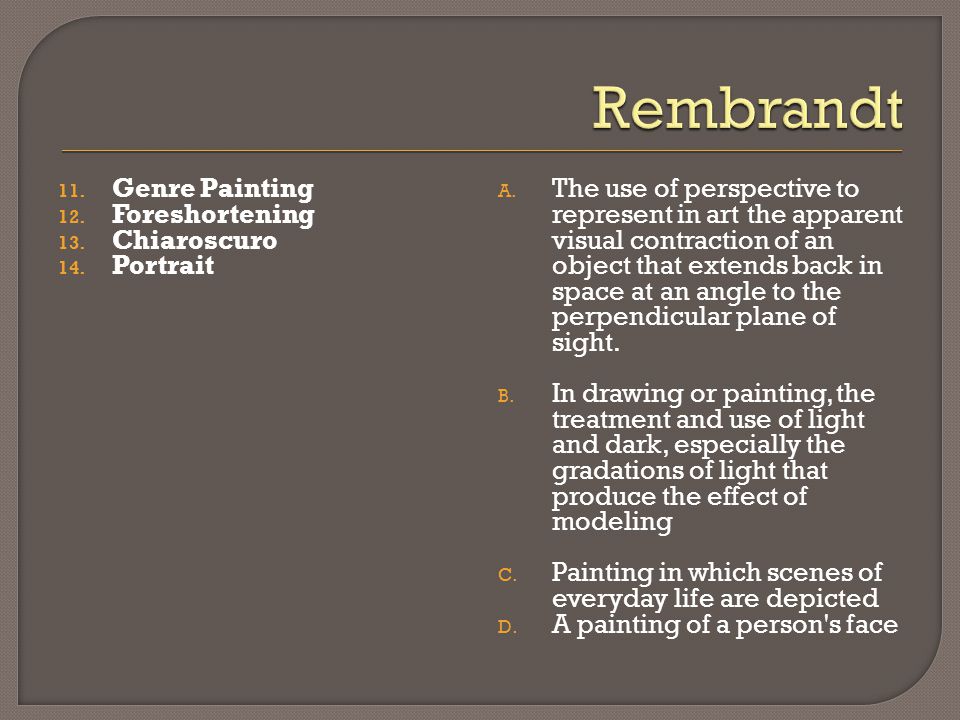 Rembrandt

11. Genre Painting
12. Foreshortening
13. Chiaroscuro
14. Portrait

A. The use of perspective to represent in art the apparent visual contraction of an object that extends back in space at an angle to the perpendicular plane of sight.

B. In drawing or painting, the treatment and use of light and dark, especially the gradations of light that produce the effect of modeling

C. Painting in which scenes of everyday life are depicted
D. A painting of a person's face